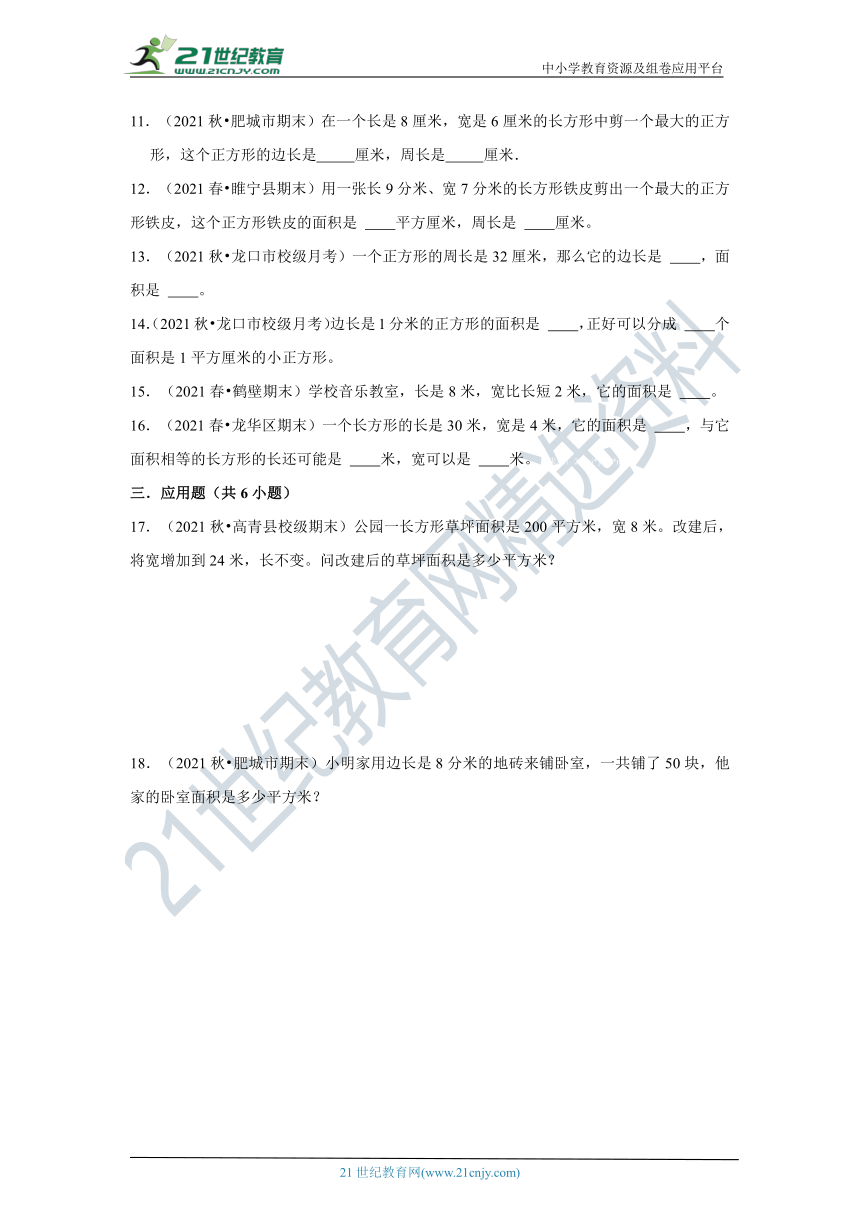 21世纪教育 www.21cnjy.com

中小学教育资源及组卷应用平台

11. （2021 秋•肥城市期末）在一个长是 8 厘米，宽是 6 厘米的长方形中剪一个最大的正方形，这个正方形的边长是_____厘米，周长是_____厘米.

12. （2021 春•睢宁县期末）用一张长 9 分米、宽 7 分米的长方形铁皮剪出一个最大的正方形铁皮，这个正方形铁皮的面积是 ____平方厘米，周长是 ____厘米。

13. （2021 秋•龙口市校级月考）一个正方形的周长是 32 厘米，那么它的边长是 ____，面积是 ____。

14.（2021 秋•龙口市校级月考）边长是 1 分米的正方形的面积是 ____，正好可以分成 ____个面积是 1 平方厘米的小正方形。

15. （2021 春•鹤壁期末）学校音乐教室，长是 8 米，宽比长短 2 米，它的面积是 ____。

16. （2021 春•龙华区期末）一个长方形的长是 30 米，宽是 4 米，它的面积是 ____，与它面积相等的长方形的长还可能是 ____米，宽可以是 ____米。

三．应用题（共 6 小题）

17. （2021 秋•高青县校级期末）公园一长方形草坪面积是 200 平方米，宽 8 米。改建后，将宽增加到 24 米，长不变。问改建后的草坪面积是多少平方米？

18. （2021 秋•肥城市期末）小明家用边长是 8 分米的地砖来铺卧室，一共铺了 50 块，他家的卧室面积是多少平方米？

21世纪教育网精选资料

21 世纪教育网(www.21cnjy.com)